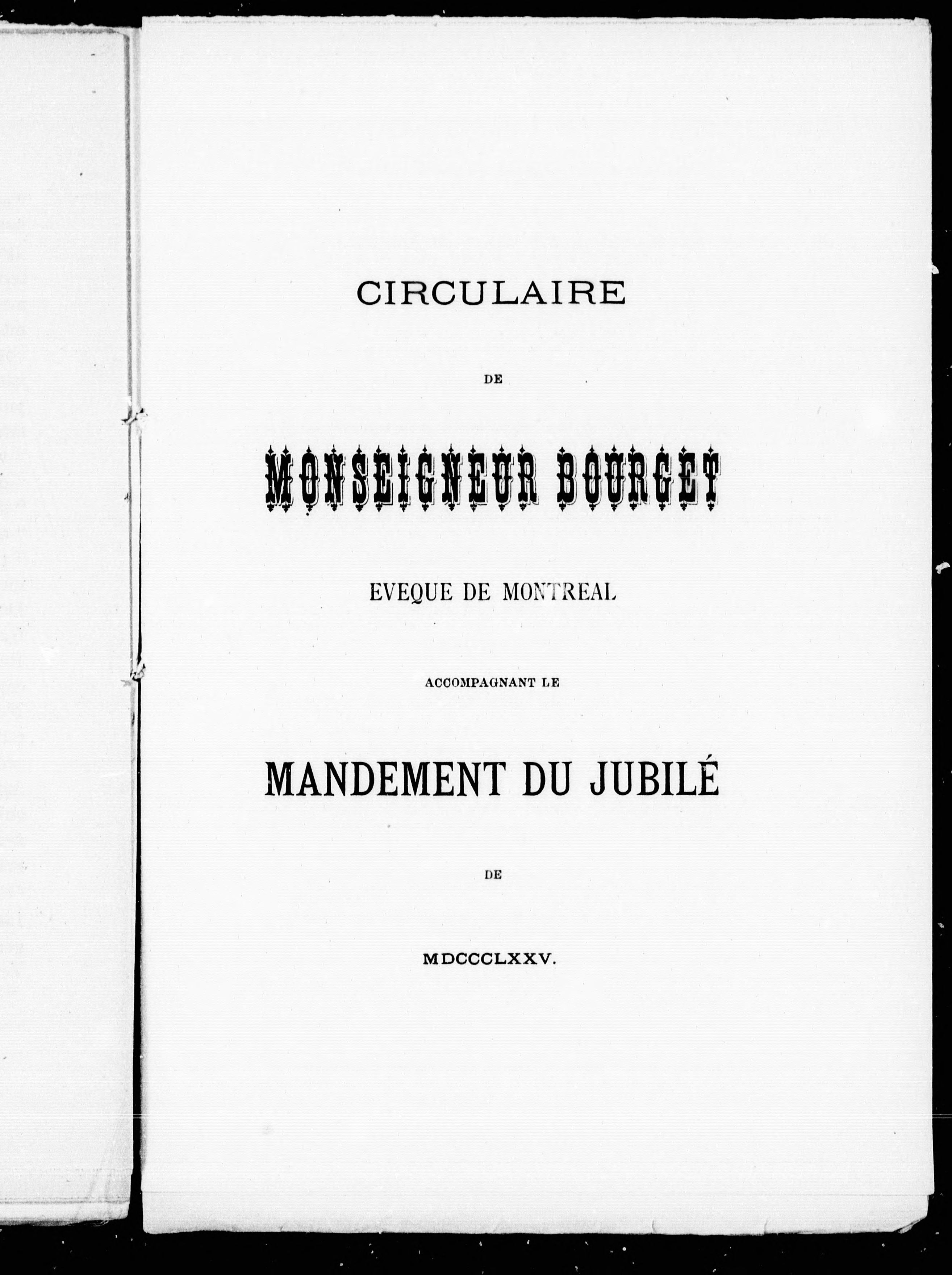 CIRCULAIRE

DE

MONSEIGNEUR BOURGET

EVEQUE DE MONTREAL

ACCOMPAGNANT LE

MANDEMENT DU JUBILÉ

DE

MDCCCLXXV.